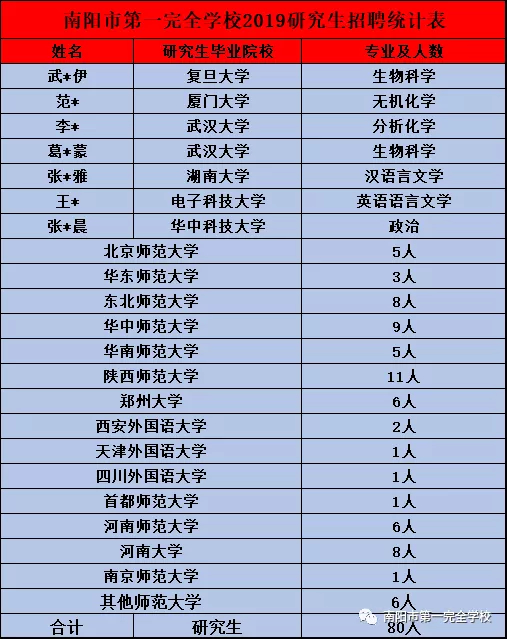 南阳市第一完全学校2019研究生招聘统计表

| 姓名 | 研究生毕业院校 | 专业及人数 |
|---|---|---|
| 武*伊 | 复旦大学 | 生物科学 |
| 范* | 厦门大学 | 无机化学 |
| 李* | 武汉大学 | 分析化学 |
| 葛*蒙 | 武汉大学 | 生物科学 |
| 张*雅 | 湖南大学 | 汉语言文学 |
| 王* | 电子科技大学 | 英语语言文学 |
| 张*晨 | 华中科技大学 | 政治 |
| 北京师范大学 |  | 5人 |
| 华东师范大学 |  | 3人 |
| 东北师范大学 |  | 8人 |
| 华中师范大学 |  | 9人 |
| 华南师范大学 |  | 5人 |
| 陕西师范大学 |  | 11人 |
| 郑州大学 |  | 6人 |
| 西安外国语大学 |  | 2人 |
| 天津外国语大学 |  | 1人 |
| 四川外国语大学 |  | 1人 |
| 首都师范大学 |  | 1人 |
| 河南师范大学 |  | 6人 |
| 河南大学 |  | 8人 |
| 南京师范大学 |  | 1人 |
| 其他师范大学 |  | 6人 |
| 合计 | 研究生 | 80人 |

南阳市第一完全学校